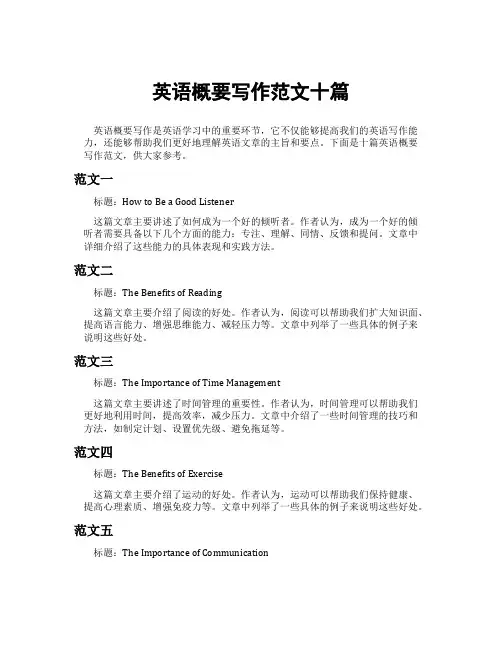 英语概要写作范文十篇

英语概要写作是英语学习中的重要环节，它不仅能够提高我们的英语写作能力，还能够帮助我们更好地理解英语文章的主旨和要点。下面是十篇英语概要写作范文，供大家参考。

范文一

标题：How to Be a Good Listener

这篇文章主要讲述了如何成为一个好的倾听者。作者认为，成为一个好的倾听者需要具备以下几个方面的能力：专注、理解、同情、反馈和提问。文章中详细介绍了这些能力的具体表现和实践方法。

范文二

标题：The Benefits of Reading

这篇文章主要介绍了阅读的好处。作者认为，阅读可以帮助我们扩大知识面、提高语言能力、增强思维能力、减轻压力等。文章中列举了一些具体的例子来说明这些好处。

范文三

标题：The Importance of Time Management

这篇文章主要讲述了时间管理的重要性。作者认为，时间管理可以帮助我们更好地利用时间，提高效率，减少压力。文章中介绍了一些时间管理的技巧和方法，如制定计划、设置优先级、避免拖延等。

范文四

标题：The Benefits of Exercise

这篇文章主要介绍了运动的好处。作者认为，运动可以帮助我们保持健康、提高心理素质、增强免疫力等。文章中列举了一些具体的例子来说明这些好处。

范文五

标题：The Importance of Communication